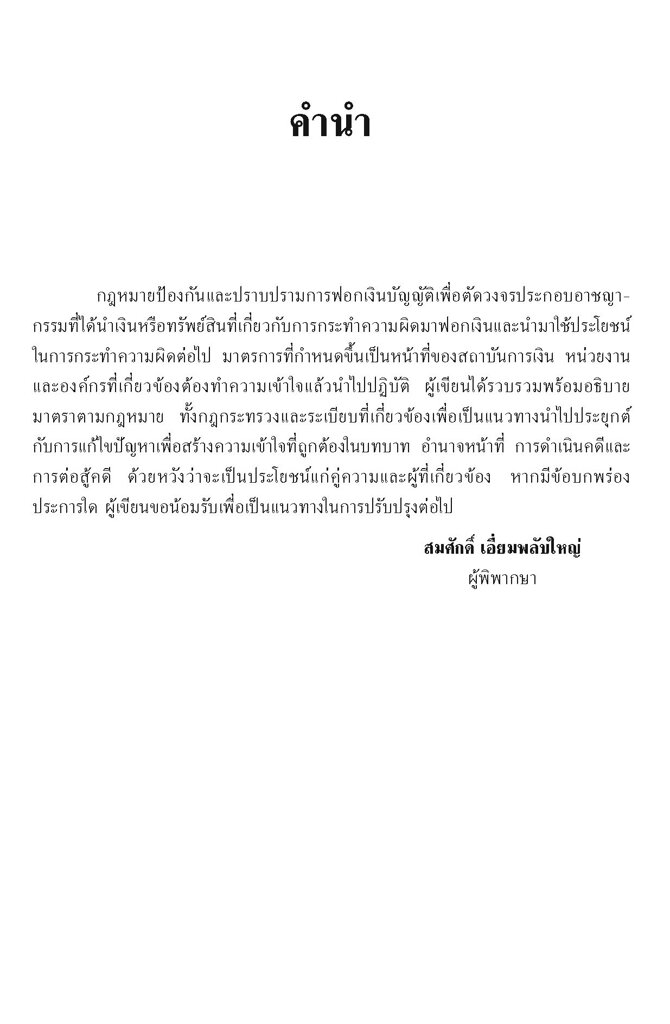 คำนำ

กฎหมายป้องกันและปราบปรามการฟอกเงินบัญญัติเพื่อตัดวงจรประกอบอาชญากรรมที่ได้นำเงินหรือทรัพย์สินที่เกี่ยวกับการกระทำความผิดมาฟอกเงินและนำมาใช้ประโยชน์ในการกระทำความผิดต่อไป มาตรการที่กำหนดขึ้นเป็นหน้าที่ของสถาบันการเงิน หน่วยงานและองค์กรที่เกี่ยวข้องต้องทำความเข้าใจแล้วนำไปปฏิบัติ ผู้เขียนได้รวบรวมพร้อมอธิบายมาตราตามกฎหมาย ทั้งกฎกระทรวงและระเบียบที่เกี่ยวข้องเพื่อเป็นแนวทางนำไปประยุกต์กับการแก้ไขปัญหาเพื่อสร้างความเข้าใจที่ถูกต้องในบทบาท อำนาจหน้าที่ การดำเนินคดีและการต่อสู้คดี ด้วยหวังว่าจะเป็นประโยชน์แก่คู่ความและผู้ที่เกี่ยวข้อง หากมีข้อบกพร่องประการใด ผู้เขียนขอน้อมรับเพื่อเป็นแนวทางในการปรับปรุงต่อไป

สมศักดิ์ เอี่ยมพลับใหญ่
ผู้พิพากษา